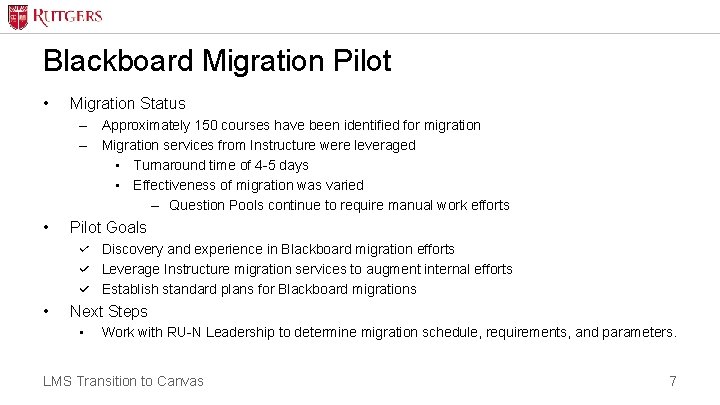 RUTGERS

Blackboard Migration Pilot

• Migration Status
– Approximately 150 courses have been identified for migration
– Migration services from Instructure were leveraged
• Turnaround time of 4-5 days
• Effectiveness of migration was varied
– Question Pools continue to require manual work efforts
• Pilot Goals
✓ Discovery and experience in Blackboard migration efforts
✓ Leverage Instructure migration services to augment internal efforts
✓ Establish standard plans for Blackboard migrations
• Next Steps
• Work with RU-N Leadership to determine migration schedule, requirements, and parameters.

LMS Transition to Canvas

7